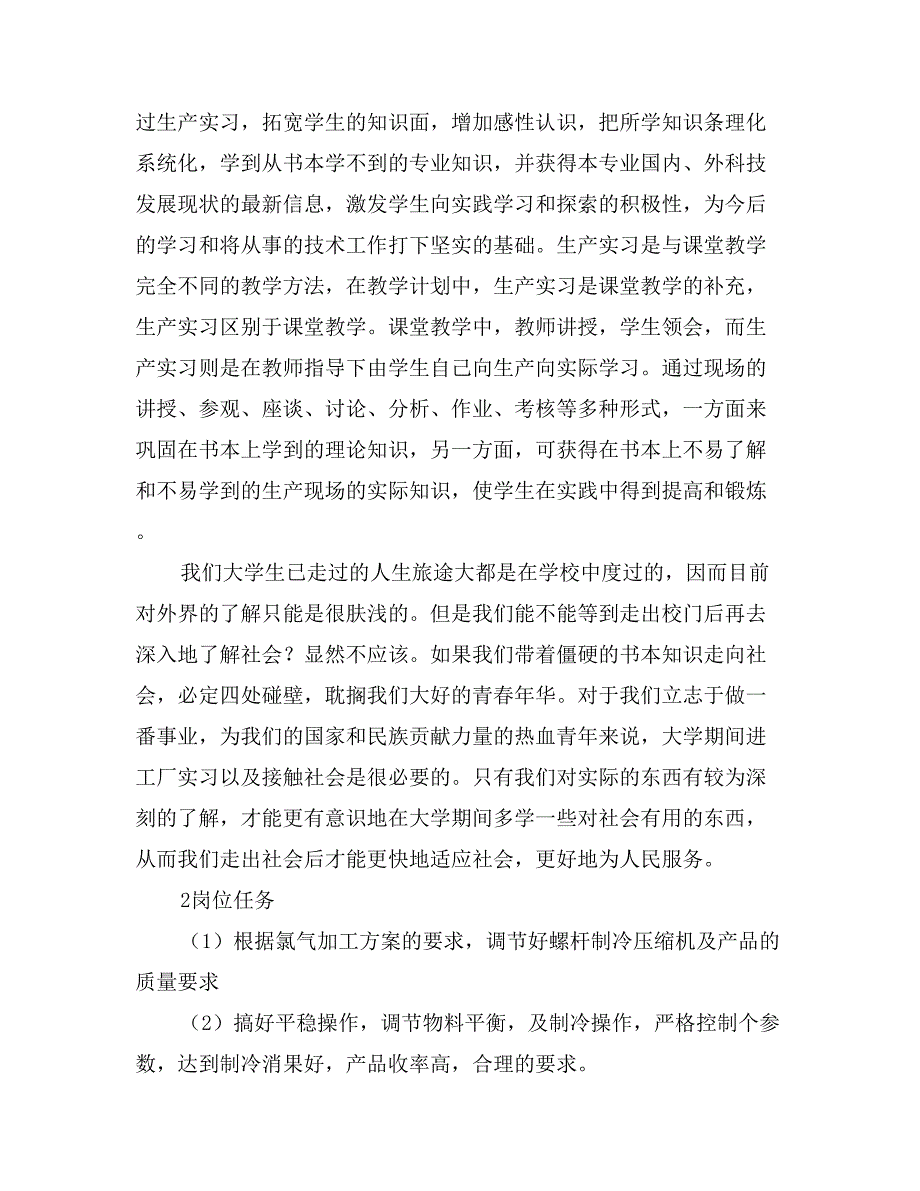 过生产实习，拓宽学生的知识面，增加感性认识，把所学知识条理化系统化，学到从书本学不到的专业知识，并获得本专业国内、外科技发展现状的最新信息，激发学生向实践学习和探索的积极性，为今后的学习和将从事的技术工作打下坚实的基础。生产实习是与课堂教学完全不同的教学方法，在教学计划中，生产实习是课堂教学的补充，生产实习区别于课堂教学。课堂教学中，教师讲授，学生领会，而生产实习则是在教师指导下由学生自己向生产向实际学习。通过现场的讲授、参观、座谈、讨论、分析、作业、考核等多种形式，一方面来巩固在书本上学到的理论知识，另一方面，可获得在书本上不易了解和不易学到的生产现场的实际知识，使学生在实践中得到提高和锻炼。

我们大学生已走过的人生旅途大都是在学校中度过的，因而目前对外界的了解只能是很肤浅的。但是我们能不能等到走出校门后再去深入地了解社会？显然不应该。如果我们带着僵硬的书本知识走向社会，必定四处碰壁，耽搁我们大好的青春年华。对于我们立志于做一番事业，为我们的国家和民族贡献力量的热血青年来说，大学期间进工厂实习以及接触社会是很必要的。只有我们对实际的东西有较为深刻的了解，才能更有意识地在大学期间多学一些对社会有用的东西，从而我们走出社会后才能更快地适应社会，更好地为人民服务。

2岗位任务

（1）根据氯气加工方案的要求，调节好螺杆制冷压缩机及产品的质量要求

（2）搞好平稳操作，调节物料平衡，及制冷操作，严格控制个参数，达到制冷消果好，产品收率高，合理的要求。